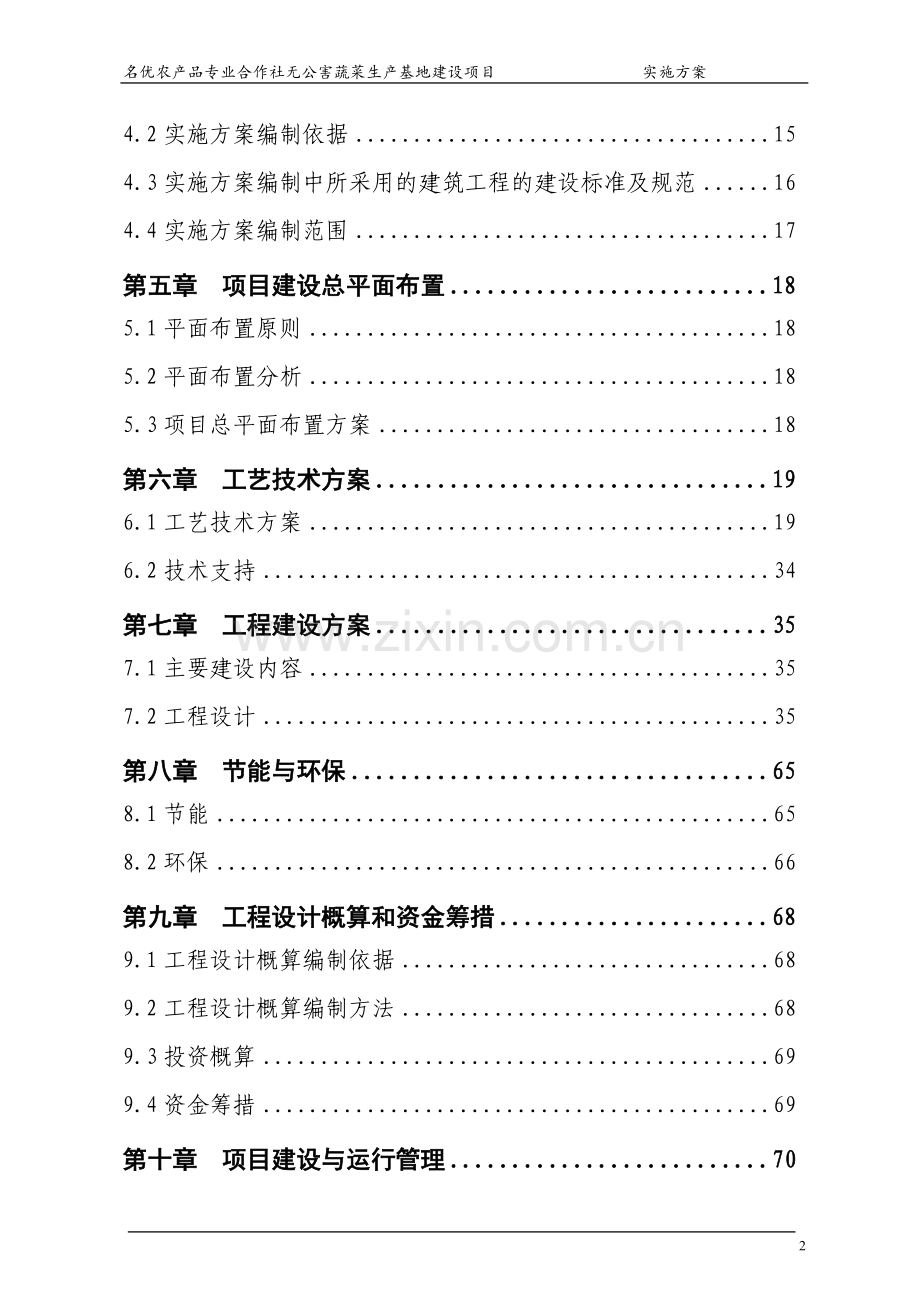 名优农产品专业合作社无公害蔬菜生产基地建设项目 实施方案

4.2实施方案编制依据 15

4.3实施方案编制中所采用的建筑工程的建设标准及规范 16

4.4实施方案编制范围 17

第五章 项目建设总平面布置 18

5.1平面布置原则 18

5.2平面布置分析 18

5.3项目总平面布置方案 18

第六章 工艺技术方案 19

6.1工艺技术方案 19

6.2技术支持 34

第七章 工程建设方案 35

7.1主要建设内容 35

7.2工程设计 35

第八章 节能与环保 65

8.1节能 65

8.2环保 66

第九章 工程设计概算和资金筹措 68

9.1工程设计概算编制依据 68

9.2工程设计概算编制方法 68

9.3投资概算 69

9.4资金筹措 69

第十章 项目建设与运行管理 70

2

www.zixin.com.cn